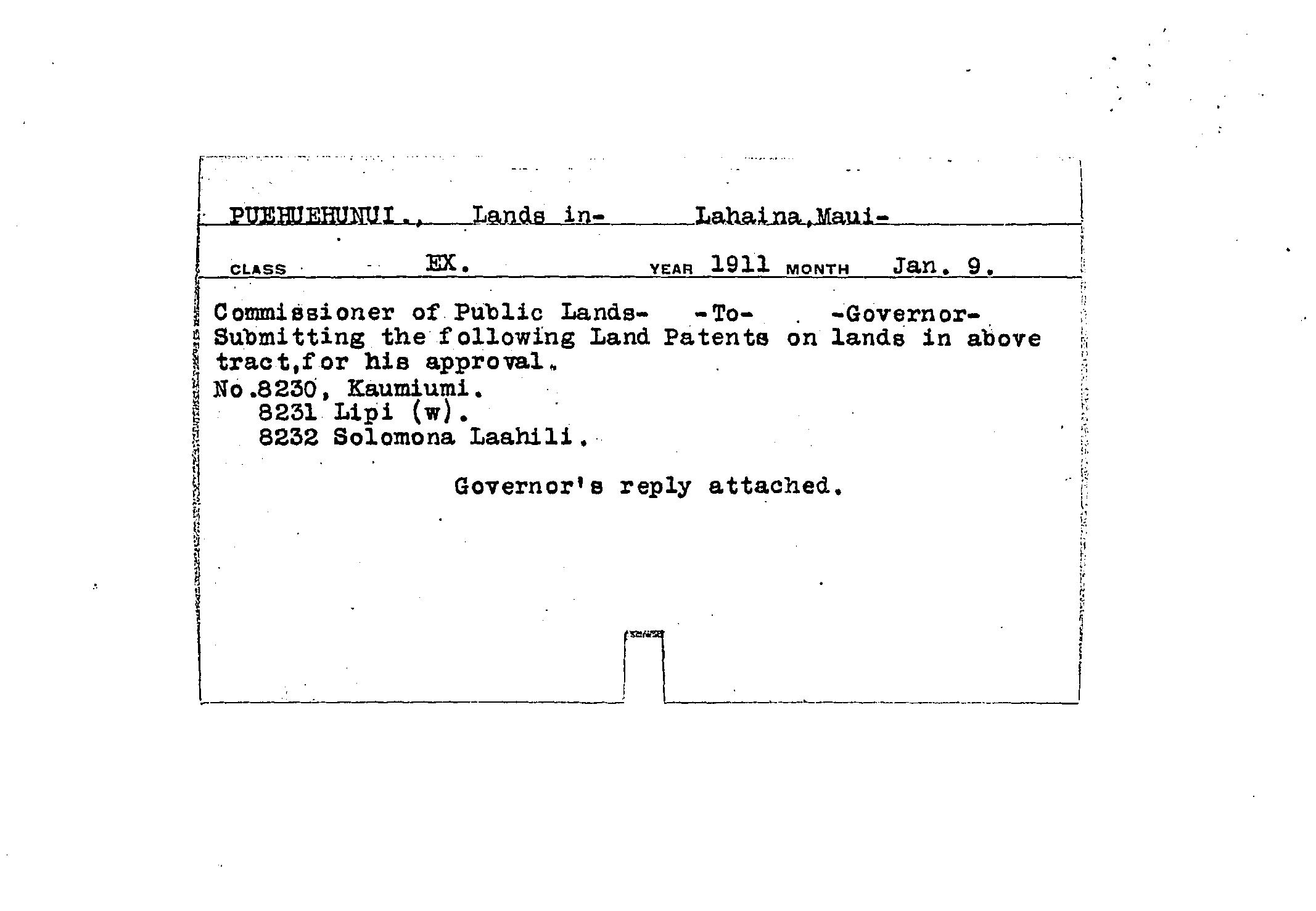 PUEHUEHUNUI., Lands in- Lahaina,Maui-

CLASS EX. YEAR 1911 MONTH Jan. 9.

Commissioner of Public Lands- -To- -Governor-
Submitting the following Land Patents on lands in above tract,for his approval.
No.8230, Kaumiumi.
8231 Lipi (w).
8232 Solomona Laahili.

Governor's reply attached.